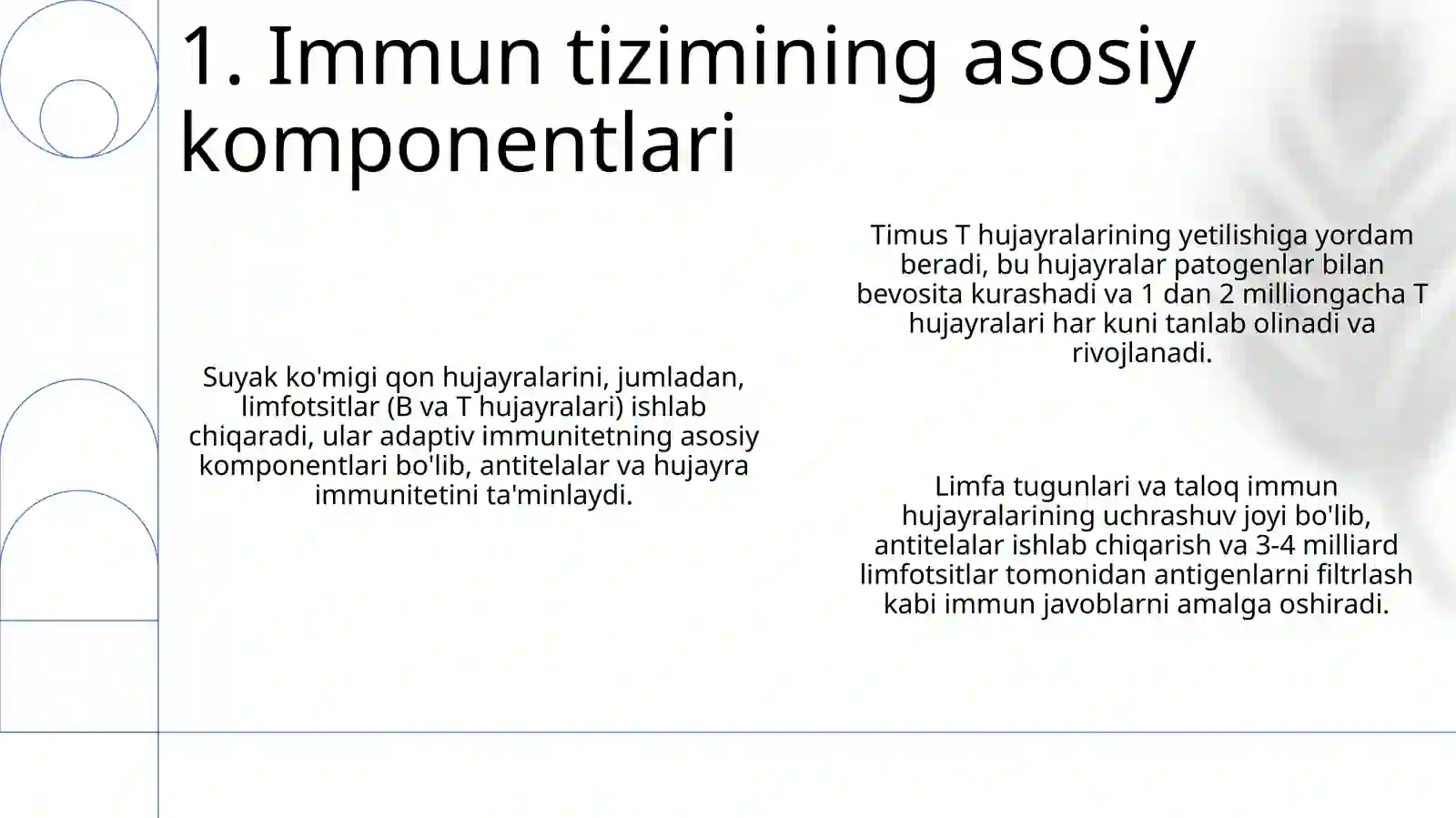 1. Immun tizimining asosiy komponentlari

Suyak ko'migi qon hujayralarini, jumladan, limfotsitlar (B va T hujayralari) ishlab chiqaradi, ular adaptiv immunitetning asosiy komponentlari bo'lib, antitelalar va hujayra immunitetini ta'minlaydi.

Timus T hujayralarining yetilishiga yordam beradi, bu hujayralar patogenlar bilan bevosita kurashadi va 1 dan 2 milliongacha T hujayralari har kuni tanlab olinadi va rivojlanadi.

Limfa tugunlari va taloq immun hujayralarining uchrashuv joyi bo'lib, antitelalar ishlab chiqarish va 3-4 milliard limfotsitlar tomonidan antigenlarni filtrlash kabi immun javoblarni amalga oshiradi.